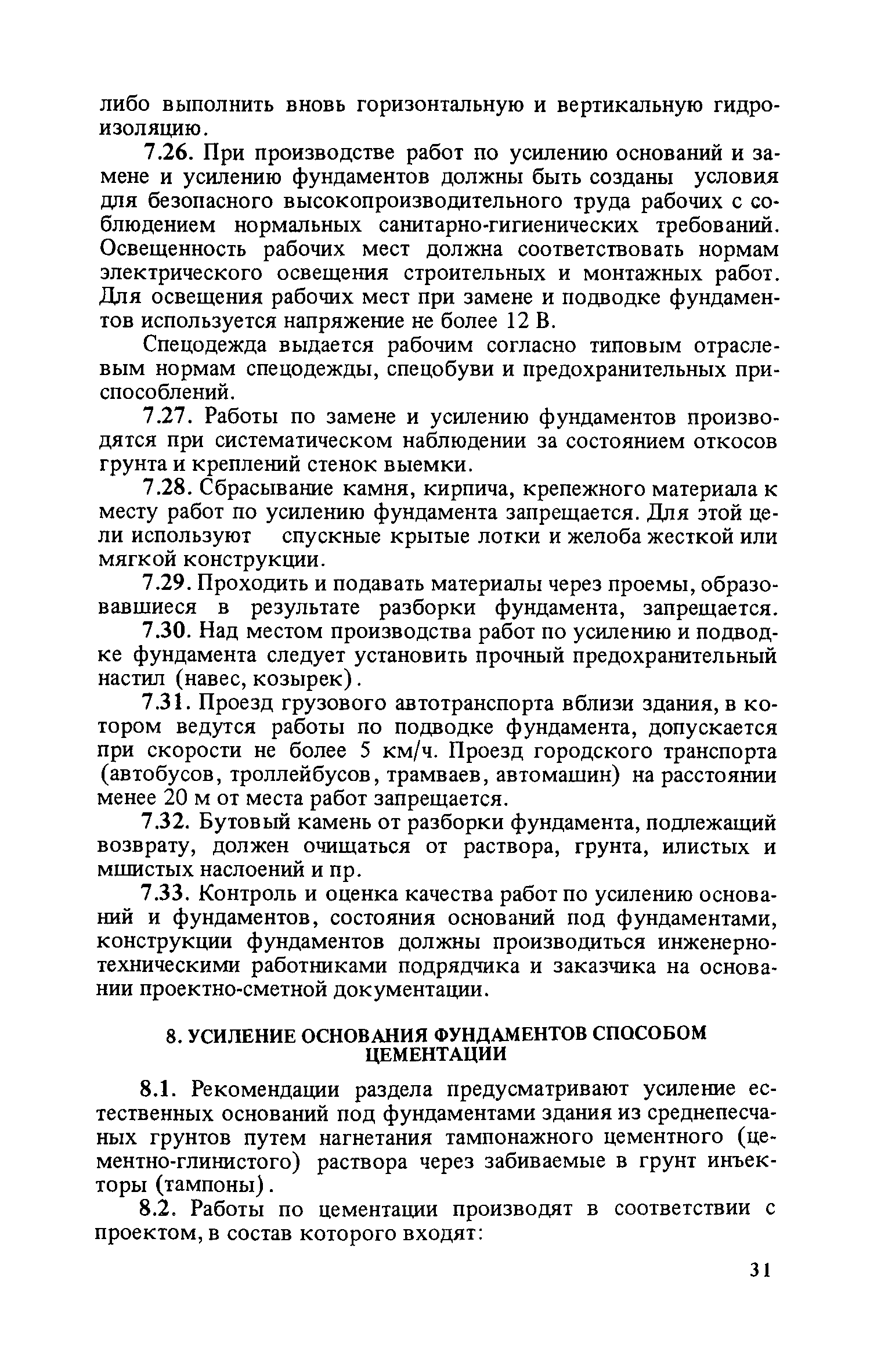 либо выполнить вновь горизонтальную и вертикальную гидроизоляцию.

7.26. При производстве работ по усилению оснований и замене и усилению фундаментов должны быть созданы условия для безопасного высокопроизводительного труда рабочих с соблюдением нормальных санитарно-гигиенических требований. Освещенность рабочих мест должна соответствовать нормам электрического освещения строительных и монтажных работ. Для освещения рабочих мест при замене и подводке фундаментов используется напряжение не более 12 В.

Спецодежда выдается рабочим согласно типовым отраслевым нормам спецодежды, спецобуви и предохранительных приспособлений.

7.27. Работы по замене и усилению фундаментов производятся при систематическом наблюдении за состоянием откосов грунта и креплений стенок выемки.

7.28. Сбрасывание камня, кирпича, крепежного материала к месту работ по усилению фундамента запрещается. Для этой цели используют спускные крытые лотки и желоба жесткой или мягкой конструкции.

7.29. Проходить и подавать материалы через проемы, образовавшиеся в результате разборки фундамента, запрещается.

7.30. Над местом производства работ по усилению и подводке фундамента следует установить прочный предохранительный настил (навес, козырек).

7.31. Проезд грузового автотранспорта вблизи здания, в котором ведутся работы по подводке фундамента, допускается при скорости не более 5 км/ч. Проезд городского транспорта (автобусов, троллейбусов, трамваев, автомашин) на расстоянии менее 20 м от места работ запрещается.

7.32. Бутовый камень от разборки фундамента, подлежащий возврату, должен очищаться от раствора, грунта, илистых и мшистых наслоений и пр.

7.33. Контроль и оценка качества работ по усилению оснований и фундаментов, состояния оснований под фундаментами, конструкции фундаментов должны производиться инженерно-техническими работниками подрядчика и заказчика на основании проектно-сметной документации.

8. УСИЛЕНИЕ ОСНОВАНИЯ ФУНДАМЕНТОВ СПОСОБОМ ЦЕМЕНТАЦИИ

8.1. Рекомендации раздела предусматривают усиление естественных оснований под фундаментами здания из среднепесчаных грунтов путем нагнетания тампонажного цементного (цементно-глинистого) раствора через забиваемые в грунт инъекторы (тампоны).

8.2. Работы по цементации производят в соответствии с проектом, в состав которого входят:

31